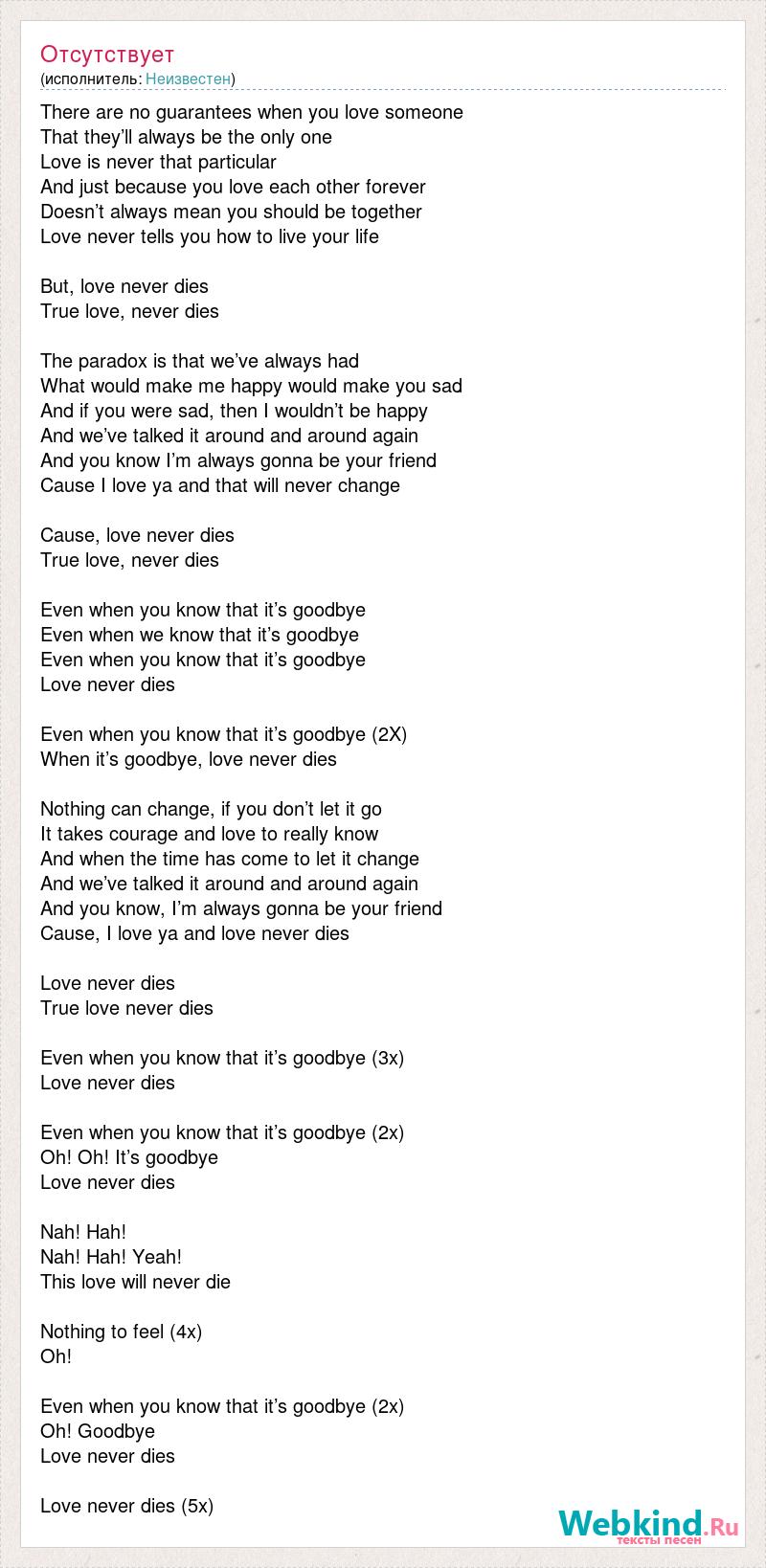 Отсутствует
(исполнитель: Неизвестен)

There are no guarantees when you love someone
That they'll always be the only one
Love is never that particular
And just because you love each other forever
Doesn't always mean you should be together
Love never tells you how to live your life

But, love never dies
True love, never dies

The paradox is that we've always had
What would make me happy would make you sad
And if you were sad, then I wouldn't be happy
And we've talked it around and around again
And you know I'm always gonna be your friend
Cause I love ya and that will never change

Cause, love never dies
True love, never dies

Even when you know that it's goodbye
Even when we know that it's goodbye
Even when you know that it's goodbye
Love never dies

Even when you know that it's goodbye (2X)
When it's goodbye, love never dies

Nothing can change, if you don't let it go
It takes courage and love to really know
And when the time has come to let it change
And we've talked it around and around again
And you know, I'm always gonna be your friend
Cause, I love ya and love never dies

Love never dies
True love never dies

Even when you know that it's goodbye (3x)
Love never dies

Even when you know that it's goodbye (2x)
Oh! Oh! It's goodbye
Love never dies

Nah! Hah!
Nah! Hah! Yeah!
This love will never die

Nothing to feel (4x)
Oh!

Even when you know that it's goodbye (2x)
Oh! Goodbye
Love never dies

Love never dies (5x)

Webkind.Ru
тексты песен